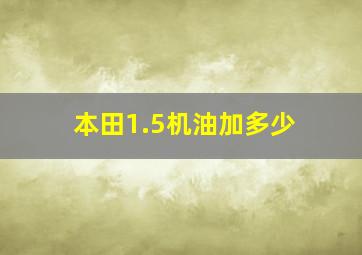 本田1.5机油加多少